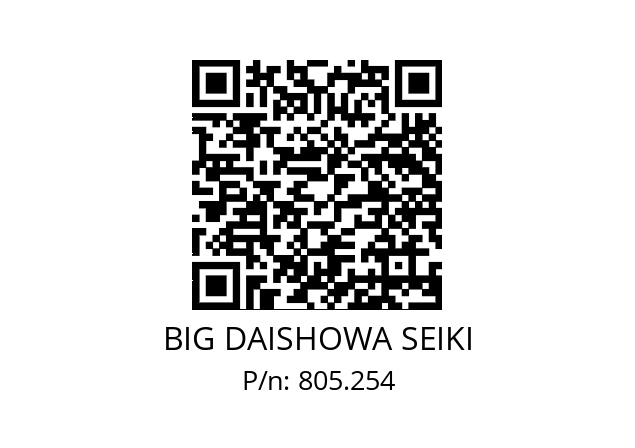 BIG DAISHOWA SEIKI
P/n: 805.254